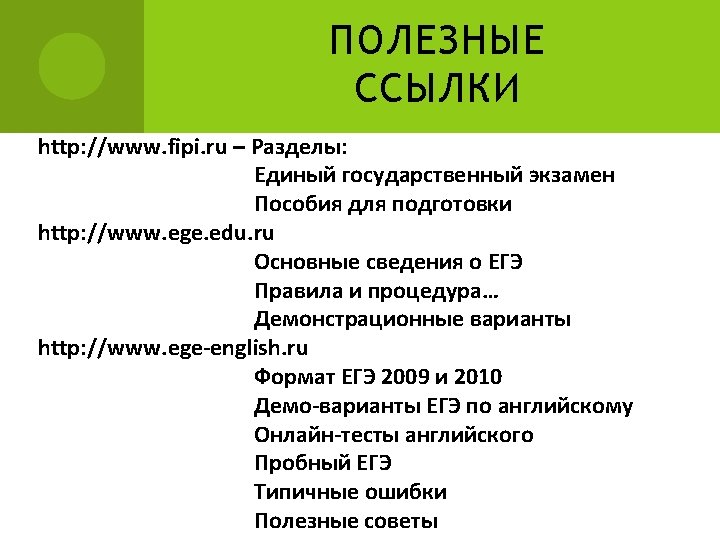 ПОЛЕЗНЫЕ ССЫЛКИ

http://www.fipi.ru – Разделы:
Единый государственный экзамен
Пособия для подготовки
http://www.ege.edu.ru
Основные сведения о ЕГЭ
Правила и процедура…
Демонстрационные варианты
http://www.ege-english.ru
Формат ЕГЭ 2009 и 2010
Демо-варианты ЕГЭ по английскому
Онлайн-тесты английского
Пробный ЕГЭ
Типичные ошибки
Полезные советы